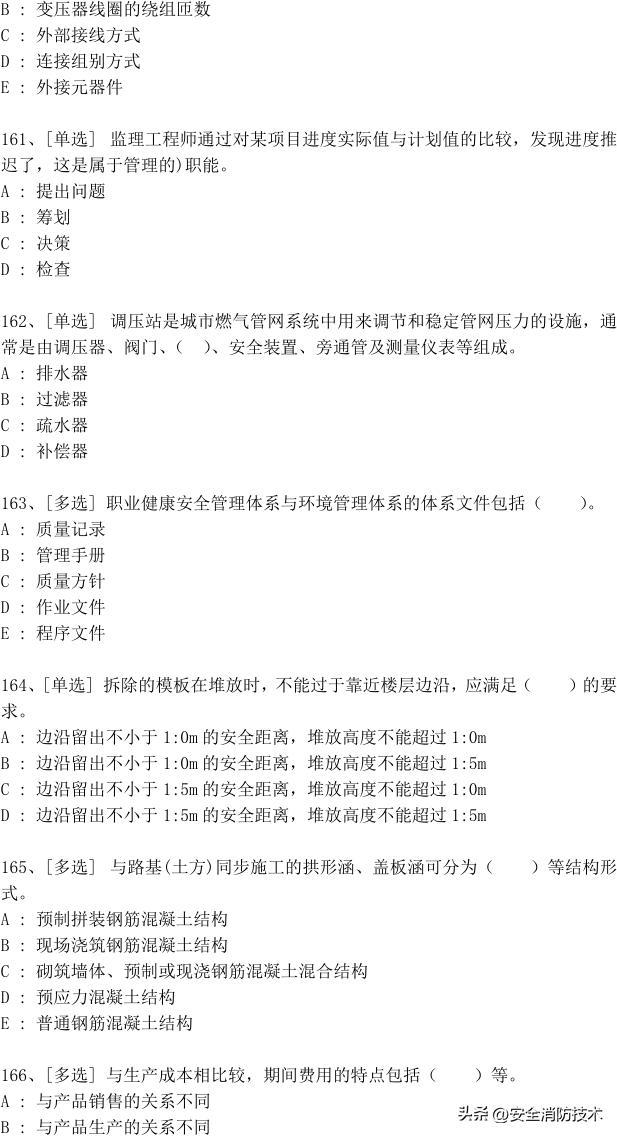 B ： 变压器线圈的绕组匝数
C ： 外部接线方式
D ： 连接组别方式
E ： 外接元器件

161、[单选] 监理工程师通过对某项目进度实际值与计划值的比较，发现进度推迟了，这是属于管理的)职能。
A ： 提出问题
B ： 筹划
C ： 决策
D ： 检查

162、[单选] 调压站是城市燃气管网系统中用来调节和稳定管网压力的设施，通常是由调压器、阀门、（ ）、安全装置、旁通管及测量仪表等组成。
A ： 排水器
B ： 过滤器
C ： 疏水器
D ： 补偿器

163、[多选] 职业健康安全管理体系与环境管理体系的体系文件包括（ ）。
A ： 质量记录
B ： 管理手册
C ： 质量方针
D ： 作业文件
E ： 程序文件

164、[单选] 拆除的模板在堆放时，不能过于靠近楼层边沿，应满足（ ）的要求。
A ： 边沿留出不小于 1:0m 的安全距离，堆放高度不能超过 1:0m
B ： 边沿留出不小于 1:0m 的安全距离，堆放高度不能超过 1:5m
C ： 边沿留出不小于 1:5m 的安全距离，堆放高度不能超过 1:0m
D ： 边沿留出不小于 1:5m 的安全距离，堆放高度不能超过 1:5m

165、[多选] 与路基(土方)同步施工的拱形涵、盖板涵可分为（ ）等结构形式。
A ： 预制拼装钢筋混凝土结构
B ： 现场浇筑钢筋混凝土结构
C ： 砌筑墙体、预制或现浇钢筋混凝土混合结构
D ： 预应力混凝土结构
E ： 普通钢筋混凝土结构

166、[多选] 与生产成本相比较，期间费用的特点包括（ ）等。
A ： 与产品销售的关系不同
B ： 与产品生产的关系不同

头条 @安全消防技术